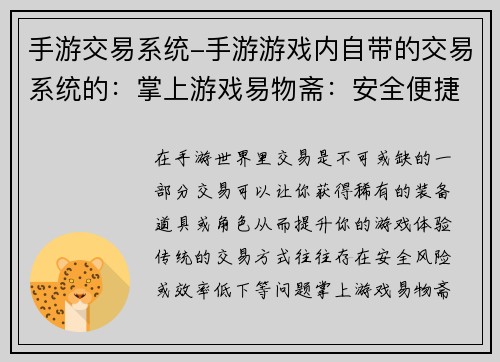 手游交易系统–手游游戏内自带的交易系统的：掌上游戏易物斋：安全便捷

在手游世界里交易是不可或缺的一部分交易可以让你获得稀有的装备道具或角色从而提升你的游戏体验传统的交易方式往往存在安全风险或效率低下等问题掌上游戏易物斋